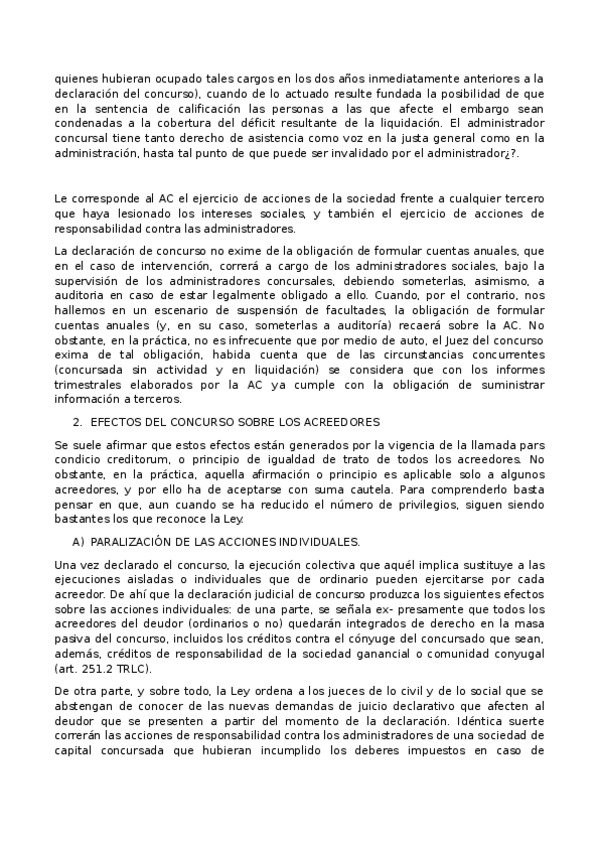 quienes hubieran ocupado tales cargos en los dos años inmediatamente anteriores a la declaración del concurso), cuando de lo actuado resulte fundada la posibilidad de que en la sentencia de calificación las personas a las que afecte el embargo sean condenadas a la cobertura del déficit resultante de la liquidación. El administrador concursal tiene tanto derecho de asistencia como voz en la justa general como en la administración, hasta tal punto de que puede ser invalidado por el administrador¿?.

Le corresponde al AC el ejercicio de acciones de la sociedad frente a cualquier tercero que haya lesionado los intereses sociales, y también el ejercicio de acciones de responsabilidad contra las administradores.

La declaración de concurso no exime de la obligación de formular cuentas anuales, que en el caso de intervención, correrá a cargo de los administradores sociales, bajo la supervisión de los administradores concursales, debiendo someterlas, asimismo, a auditoria en caso de estar legalmente obligado a ello. Cuando, por el contrario, nos hallemos en un escenario de suspensión de facultades, la obligación de formular cuentas anuales (y, en su caso, someterlas a auditoría) recaerá sobre la AC. No obstante, en la práctica, no es infrecuente que por medio de auto, el Juez del concurso exima de tal obligación, habida cuenta que de las circunstancias concurrentes (concursada sin actividad y en liquidación) se considera que con los informes trimestrales elaborados por la AC ya cumple con la obligación de suministrar información a terceros.

2. EFECTOS DEL CONCURSO SOBRE LOS ACREEDORES

Se suele afirmar que estos efectos están generados por la vigencia de la llamada pars condicio creditorum, o principio de igualdad de trato de todos los acreedores. No obstante, en la práctica, aquella afirmación o principio es aplicable solo a algunos acreedores, y por ello ha de aceptarse con suma cautela. Para comprenderlo basta pensar en que, aun cuando se ha reducido el número de privilegios, siguen siendo bastantes los que reconoce la Ley.

A) PARALIZACIÓN DE LAS ACCIONES INDIVIDUALES.

Una vez declarado el concurso, la ejecución colectiva que aquél implica sustituye a las ejecuciones aisladas o individuales que de ordinario pueden ejercitarse por cada acreedor. De ahí que la declaración judicial de concurso produzca los siguientes efectos sobre las acciones individuales: de una parte, se señala ex- presamente que todos los acreedores del deudor (ordinarios o no) quedarán integrados de derecho en la masa pasiva del concurso, incluidos los créditos contra el cónyuge del concursado que sean, además, créditos de responsabilidad de la sociedad ganancial o comunidad conyugal (art. 251.2 TRLC).

De otra parte, y sobre todo, la Ley ordena a los jueces de lo civil y de lo social que se abstengan de conocer de las nuevas demandas de juicio declarativo que afecten al deudor que se presenten a partir del momento de la declaración. Idéntica suerte correrán las acciones de responsabilidad contra los administradores de una sociedad de capital concursada que hubieran incumplido los deberes impuestos en caso de